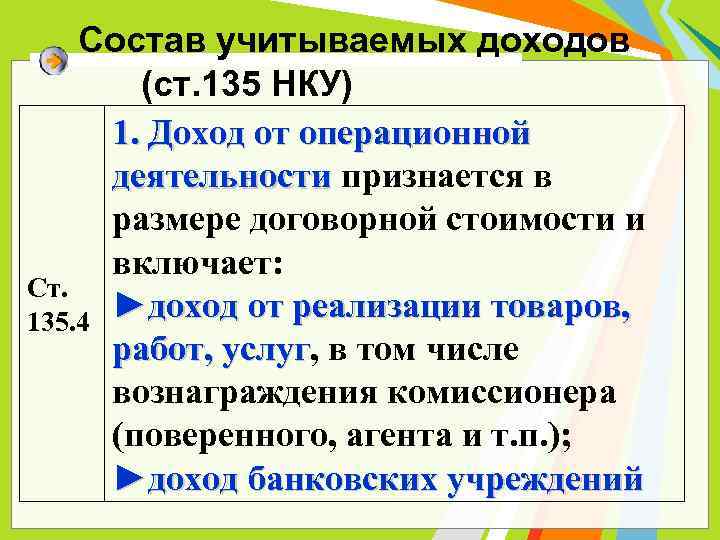 Состав учитываемых доходов (ст.135 НКУ)

| Ст. 135.4 | 1. Доход от операционной деятельности признается в размере договорной стоимости и включает: ►доход от реализации товаров, работ, услуг, в том числе вознаграждения комиссионера (поверенного, агента и т.п.); ►доход банковских учреждений |
|---|---|